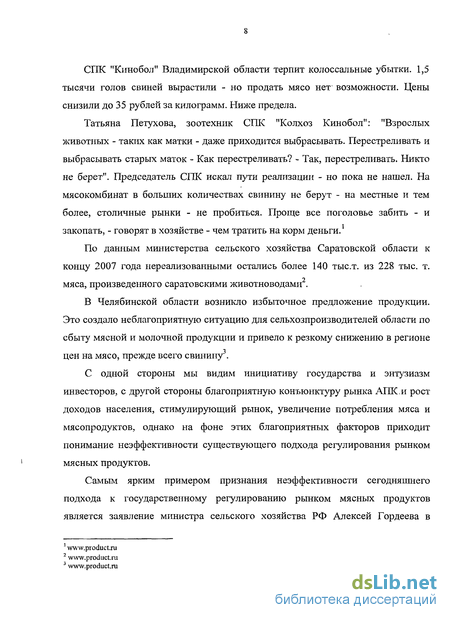 8

СПК "Кинобол" Владимирской области терпит колоссальные убытки. 1,5 тысячи голов свиней вырастили - но продать мясо нет возможности. Цены снизили до 35 рублей за килограмм. Ниже предела.

Татьяна Петухова, зоотехник СПК "Колхоз Кинобол": "Взрослых животных - таких как матки - даже приходится выбрасывать. Перестреливать и выбрасывать старых маток - Как перестреливать? - Так, перестреливать. Никто не берет". Председатель СПК искал пути реализации - но пока не нашел. На мясокомбинат в больших количествах свинину не берут - на местные и тем более, столичные рынки - не пробиться. Проще все поголовье забить - и закопать, - говорят в хозяйстве - чем тратить на корм деньги.$^1$

По данным министерства сельского хозяйства Саратовской области к концу 2007 года нереализованными остались более 140 тыс.т. из 228 тыс. т. мяса, произведенного саратовскими животноводами$^2$.

В Челябинской области возникло избыточное предложение продукции. Это создало неблагоприятную ситуацию для сельхозпроизводителей области по сбыту мясной и молочной продукции и привело к резкому снижению в регионе цен на мясо, прежде всего свинину$^3$.

С одной стороны мы видим инициативу государства и энтузиазм инвесторов, с другой стороны благоприятную конъюнктуру рынка АПК и рост доходов населения, стимулирующий рынок, увеличение потребления мяса и мясопродуктов, однако на фоне этих благоприятных факторов приходит понимание неэффективности существующего подхода регулирования рынком мясных продуктов.

Самым ярким примером признания неэффективности сегодняшнего подхода к государственному регулированию рынком мясных продуктов является заявление министра сельского хозяйства РФ Алексей Гордеева в

$^1$ www.product.ru
$^2$ www.product.ru
$^3$ www.product.ru

dsLib.net
библиотека диссертаций